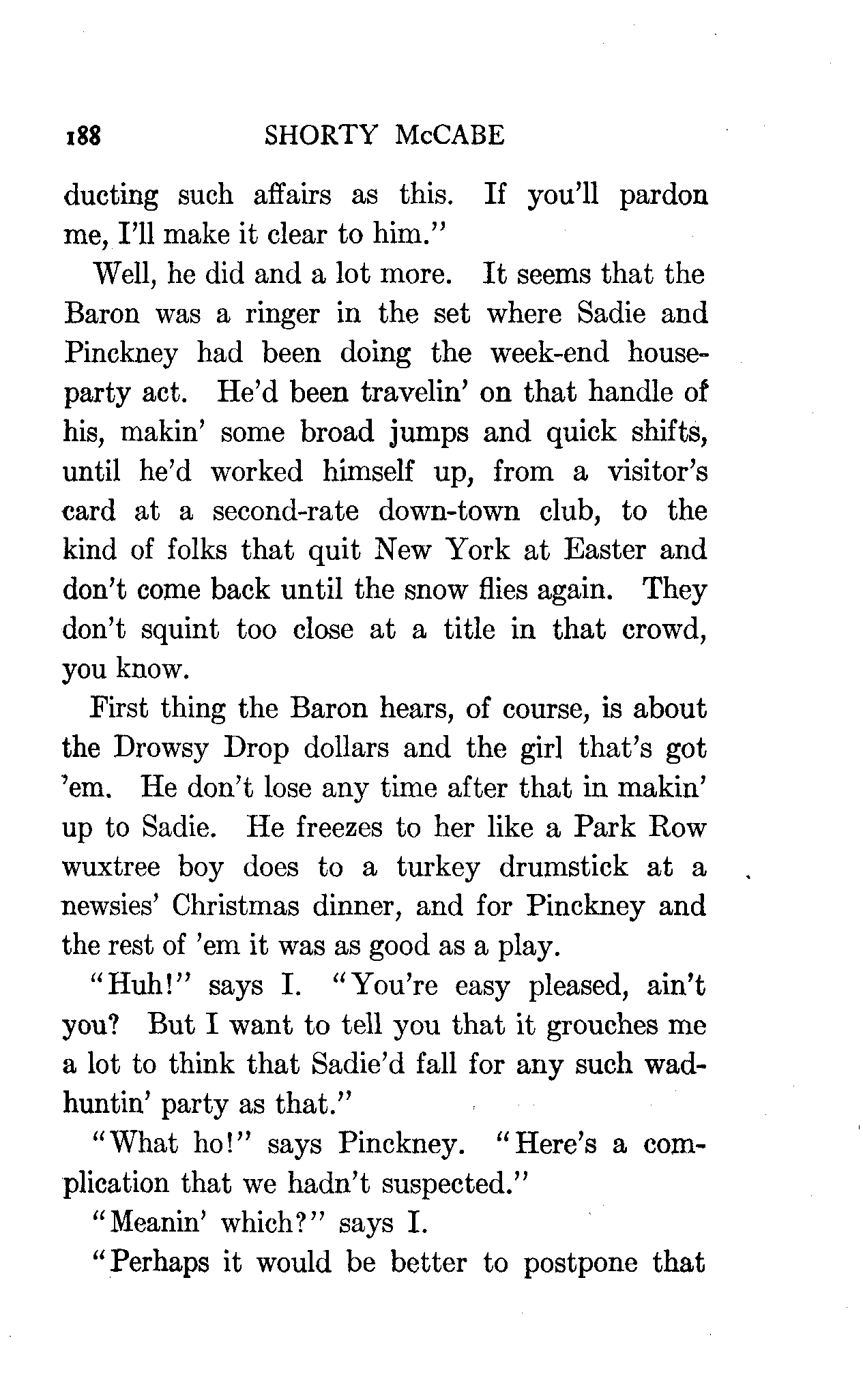 188 SHORTY McCABE

ducting such affairs as this. If you'll pardon me, I'll make it clear to him."

Well, he did and a lot more. It seems that the Baron was a ringer in the set where Sadie and Pinckney had been doing the week-end house-party act. He'd been travelin' on that handle of his, makin' some broad jumps and quick shifts, until he'd worked himself up, from a visitor's card at a second-rate down-town club, to the kind of folks that quit New York at Easter and don't come back until the snow flies again. They don't squint too close at a title in that crowd, you know.

First thing the Baron hears, of course, is about the Drowsy Drop dollars and the girl that's got 'em. He don't lose any time after that in makin' up to Sadie. He freezes to her like a Park Row wuxtree boy does to a turkey drumstick at a newsies' Christmas dinner, and for Pinckney and the rest of 'em it was as good as a play.

"Huh!" says I. "You're easy pleased, ain't you? But I want to tell you that it grouches me a lot to think that Sadie'd fall for any such wad-huntin' party as that."

"What ho!" says Pinckney. "Here's a complication that we hadn't suspected."

"Meanin' which?" says I.

"Perhaps it would be better to postpone that